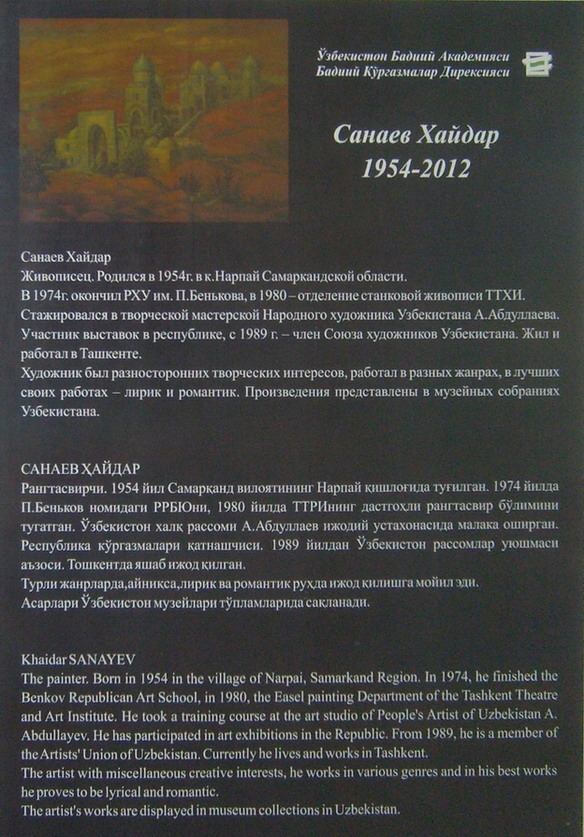 Ўзбекистон Бадиий Академияси
Бадиий Кўргазмалар Дирекцияси

Санаев Хайдар
1954-2012

Санаев Хайдар
Живописец. Родился в 1954г. в к.Нарпай Самаркандской области.
В 1974г. окончил РХУ им. П.Бенькова, в 1980 – отделение станковой живописи ТТХИ.
Стажировался в творческой мастерской Народного художника Узбекистана А.Абдуллаева.
Участник выставок в республике, с 1989 г. – член Союза художников Узбекистана. Жил и работал в Ташкенте.
Художник был разносторонних творческих интересов, работал в разных жанрах, в лучших своих работах – лирик и романтик. Произведения представлены в музейных собраниях Узбекистана.

САНАЕВ ҲАЙДАР
Рангтасвирчи. 1954 йил Самарқанд вилоятининг Нарпай қишлоғида туғилган. 1974 йилда П.Беньков номидаги РРБЮни, 1980 йилда ТТРИнинг дастгоҳли рангтасвир бўлимини тугатган. Ўзбекистон халқ рассоми А.Абдуллаев ижодий устахонасида малака оширган. Республика кўргазмалари қатнашчиси. 1989 йилдан Ўзбекистон рассомлар уюшмаси аъзоси. Тошкентда яшаб ижод қилган.
Турли жанрларда,айникса,лирик ва романтик руҳда ижод қилишга мойил эди.
Асарлари Ўзбекистон музейлари тўпламларида сақланади.

Khaidar SANAYEV
The painter. Born in 1954 in the village of Narpai, Samarkand Region. In 1974, he finished the Benkov Republican Art School, in 1980, the Easel painting Department of the Tashkent Theatre and Art Institute. He took a training course at the art studio of People's Artist of Uzbekistan A. Abdullayev. He has participated in art exhibitions in the Republic. From 1989, he is a member of the Artists' Union of Uzbekistan. Currently he lives and works in Tashkent.
The artist with miscellaneous creative interests, he works in various genres and in his best works he proves to be lyrical and romantic.
The artist's works are displayed in museum collections in Uzbekistan.